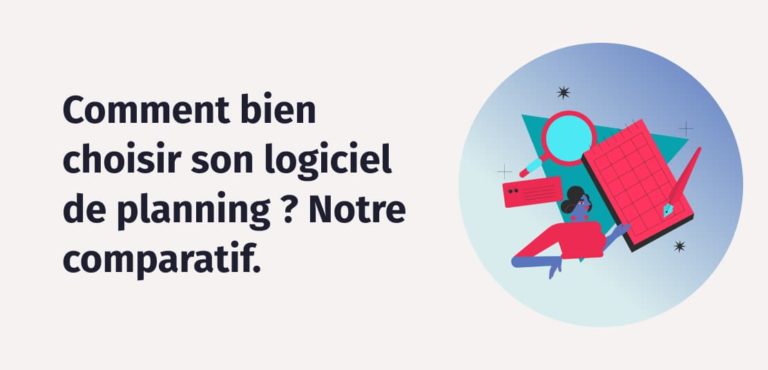 Comment bien choisir son logiciel de planning ? Notre comparatif.